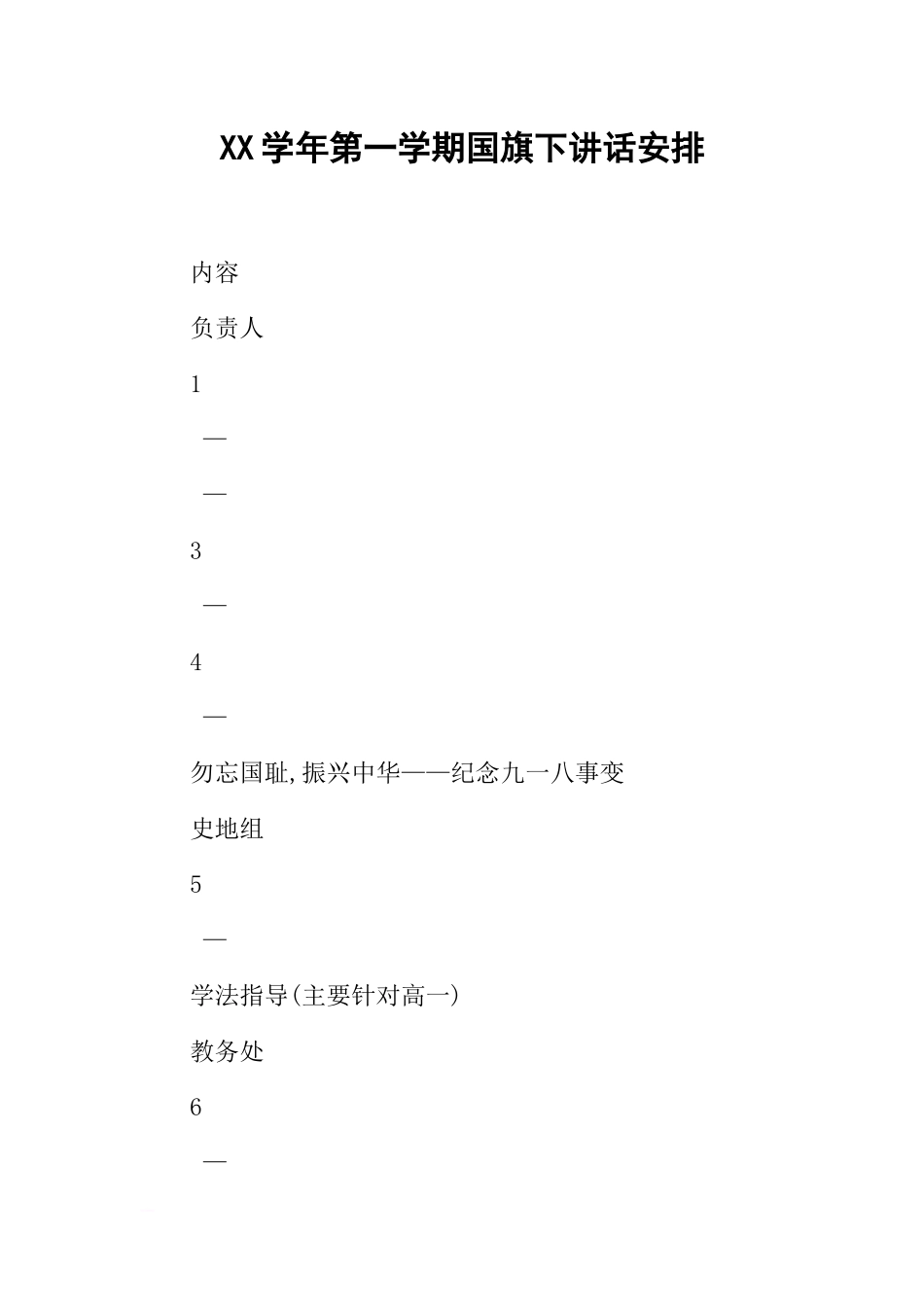 XX学年第一学期国旗下讲话安排

内容

负责人

1

—

—

3

—

4

—

勿忘国耻,振兴中华——纪念九一八事变

史地组

5

—

学法指导(主要针对高一)

教务处

6

—